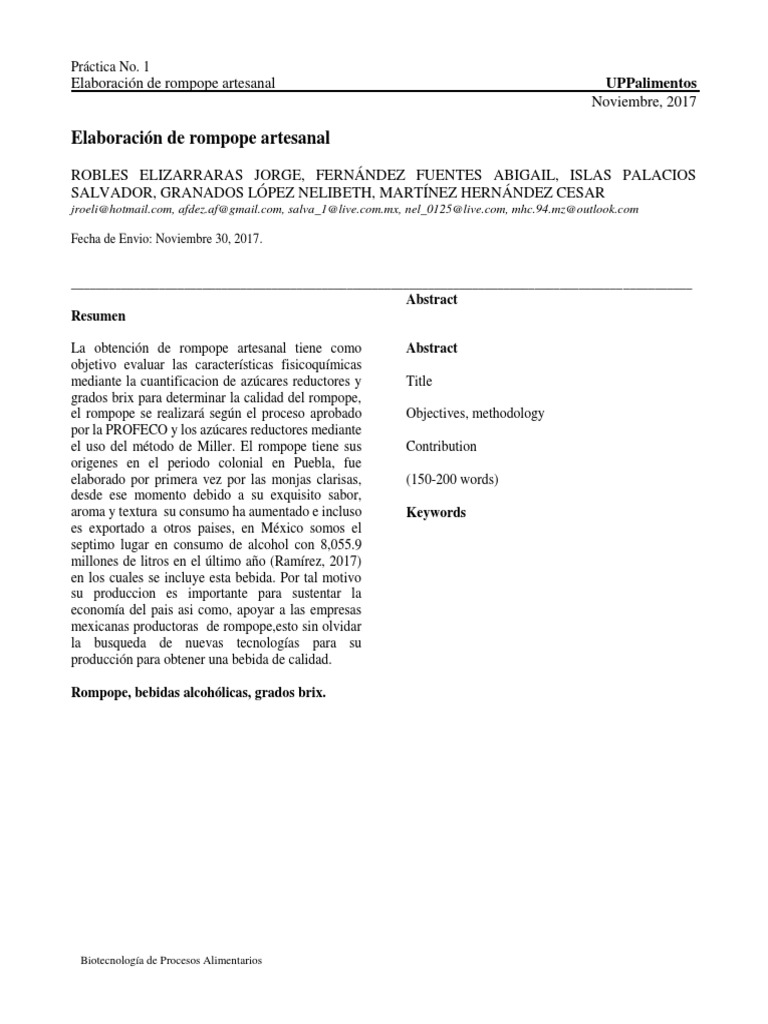 Práctica No. 1
Elaboración de rompope artesanal

UPPalimentos
Noviembre, 2017

Elaboración de rompope artesanal

ROBLES ELIZARRARAS JORGE, FERNÁNDEZ FUENTES ABIGAIL, ISLAS PALACIOS SALVADOR, GRANADOS LÓPEZ NELIBETH, MARTÍNEZ HERNÁNDEZ CESAR
jroeli@hotmail.com, afdez.af@gmail.com, salva_1@live.com.mx, nel_0125@live.com, mhc.94.mz@outlook.com

Fecha de Envio: Noviembre 30, 2017.

Resumen

La obtención de rompope artesanal tiene como objetivo evaluar las características fisicoquímicas mediante la cuantificacion de azúcares reductores y grados brix para determinar la calidad del rompope, el rompope se realizará según el proceso aprobado por la PROFECO y los azúcares reductores mediante el uso del método de Miller. El rompope tiene sus origenes en el periodo colonial en Puebla, fue elaborado por primera vez por las monjas clarisas, desde ese momento debido a su exquisito sabor, aroma y textura su consumo ha aumentado e incluso es exportado a otros paises, en México somos el septimo lugar en consumo de alcohol con 8,055.9 millones de litros en el último año (Ramírez, 2017) en los cuales se incluye esta bebida. Por tal motivo su produccion es importante para sustentar la economía del pais asi como, apoyar a las empresas mexicanas productoras de rompope,esto sin olvidar la busqueda de nuevas tecnologías para su producción para obtener una bebida de calidad.

Rompope, bebidas alcohólicas, grados brix.

Abstract

Abstract

Title

Objectives, methodology

Contribution

(150-200 words)

Keywords

Biotecnología de Procesos Alimentarios